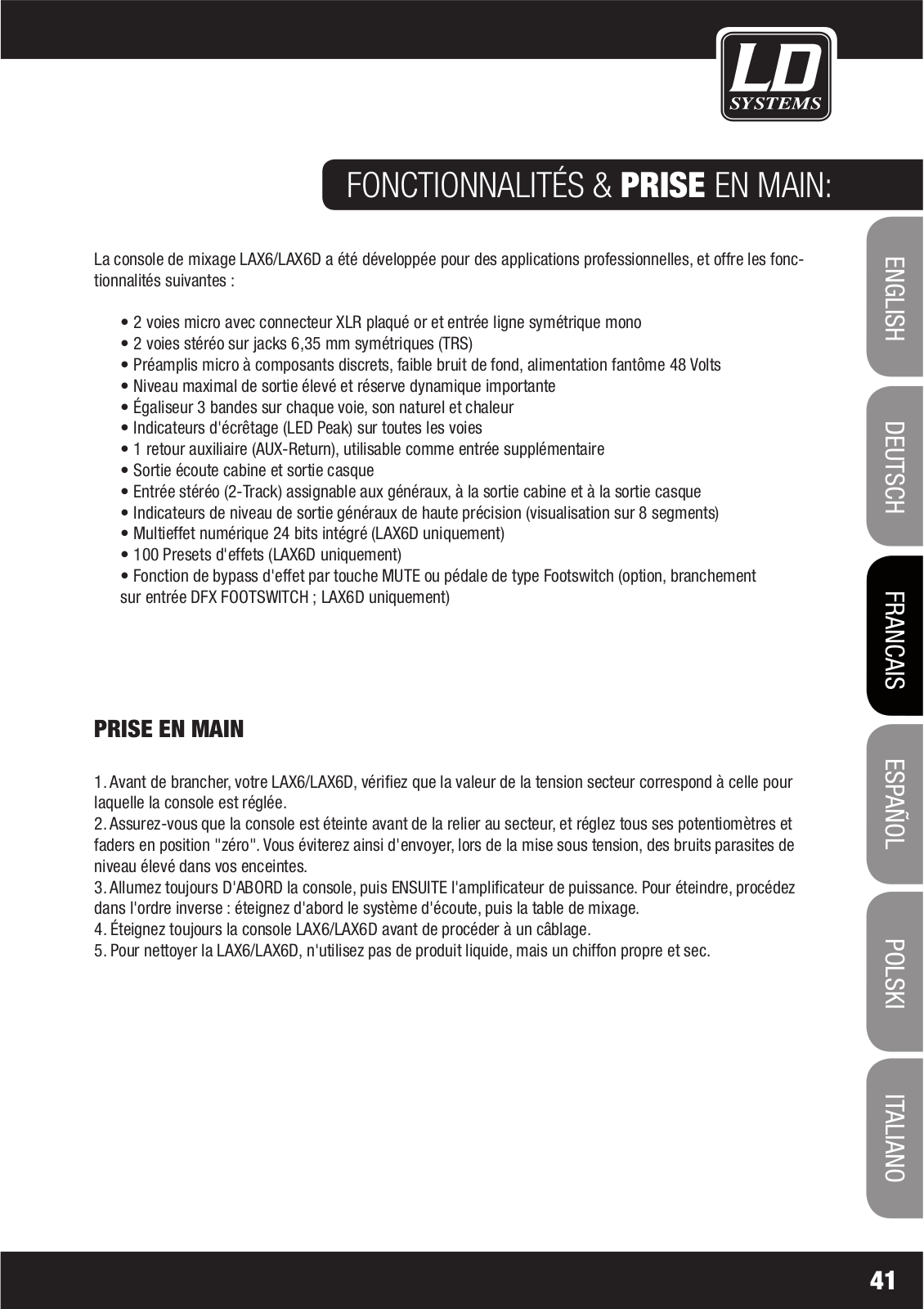 LD SYSTEMS

FONCTIONNALITÉS & PRISE EN MAIN:

La console de mixage LAX6/LAX6D a été développée pour des applications professionnelles, et offre les fonctionnalités suivantes :

• 2 voies micro avec connecteur XLR plaqué or et entrée ligne symétrique mono
• 2 voies stéréo sur jacks 6,35 mm symétriques (TRS)
• Préamplis micro à composants discrets, faible bruit de fond, alimentation fantôme 48 Volts
• Niveau maximal de sortie élevé et réserve dynamique importante
• Égaliseur 3 bandes sur chaque voie, son naturel et chaleur
• Indicateurs d'écrêtage (LED Peak) sur toutes les voies
• 1 retour auxiliaire (AUX-Return), utilisable comme entrée supplémentaire
• Sortie écoute cabine et sortie casque
• Entrée stéréo (2-Track) assignable aux généraux, à la sortie cabine et à la sortie casque
• Indicateurs de niveau de sortie généraux de haute précision (visualisation sur 8 segments)
• Multieffet numérique 24 bits intégré (LAX6D uniquement)
• 100 Presets d'effets (LAX6D uniquement)
• Fonction de bypass d'effet par touche MUTE ou pédale de type Footswitch (option, branchement sur entrée DFX FOOTSWITCH ; LAX6D uniquement)

PRISE EN MAIN

1. Avant de brancher, votre LAX6/LAX6D, vérifiez que la valeur de la tension secteur correspond à celle pour laquelle la console est réglée.
2. Assurez-vous que la console est éteinte avant de la relier au secteur, et réglez tous ses potentiomètres et faders en position "zéro". Vous éviterez ainsi d'envoyer, lors de la mise sous tension, des bruits parasites de niveau élevé dans vos enceintes.
3. Allumez toujours D'ABORD la console, puis ENSUITE l'amplificateur de puissance. Pour éteindre, procédez dans l'ordre inverse : éteignez d'abord le système d'écoute, puis la table de mixage.
4. Éteignez toujours la console LAX6/LAX6D avant de procéder à un câblage.
5. Pour nettoyer la LAX6/LAX6D, n'utilisez pas de produit liquide, mais un chiffon propre et sec.

ENGLISH
DEUTSCH
FRANCAIS
ESPAÑOL
POLSKI
ITALIANO

41